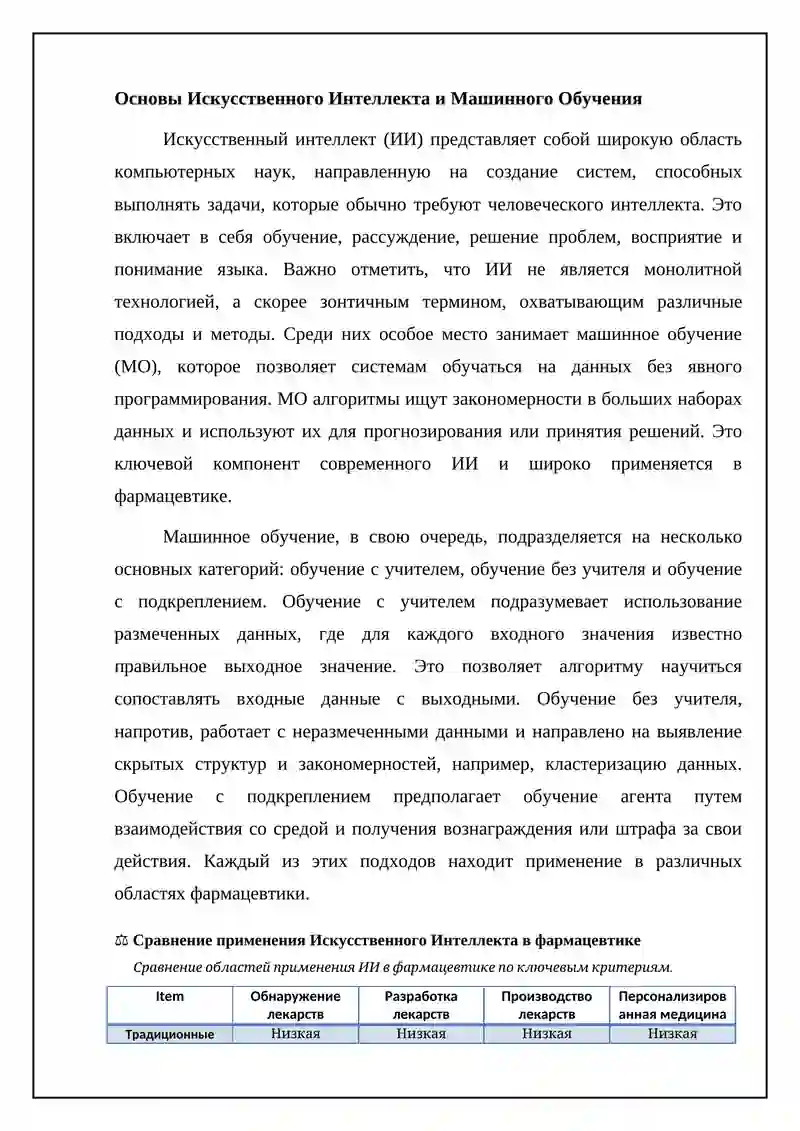 Основы Искусственного Интеллекта и Машинного Обучения

Искусственный интеллект (ИИ) представляет собой широкую область компьютерных наук, направленную на создание систем, способных выполнять задачи, которые обычно требуют человеческого интеллекта. Это включает в себя обучение, рассуждение, решение проблем, восприятие и понимание языка. Важно отметить, что ИИ не является монолитной технологией, а скорее зонтичным термином, охватывающим различные подходы и методы. Среди них особое место занимает машинное обучение (МО), которое позволяет системам обучаться на данных без явного программирования. МО алгоритмы ищут закономерности в больших наборах данных и используют их для прогнозирования или принятия решений. Это ключевой компонент современного ИИ и широко применяется в фармацевтике.

Машинное обучение, в свою очередь, подразделяется на несколько основных категорий: обучение с учителем, обучение без учителя и обучение с подкреплением. Обучение с учителем подразумевает использование размеченных данных, где для каждого входного значения известно правильное выходное значение. Это позволяет алгоритму научиться сопоставлять входные данные с выходными. Обучение без учителя, напротив, работает с неразмеченными данными и направлено на выявление скрытых структур и закономерностей, например, кластеризацию данных. Обучение с подкреплением предполагает обучение агента путем взаимодействия со средой и получения вознаграждения или штрафа за свои действия. Каждый из этих подходов находит применение в различных областях фармацевтики.

⚖ Сравнение применения Искусственного Интеллекта в фармацевтике

Сравнение областей применения ИИ в фармацевтике по ключевым критериям.

| Item | Обнаружение лекарств | Разработка лекарств | Производство лекарств | Персонализированная медицина |
|---|---|---|---|---|
| Традиционные | Низкая | Низкая | Низкая | Низкая |